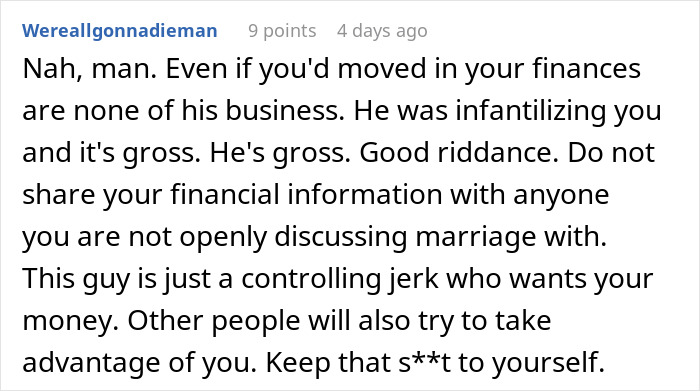 Wereallgonnadieman 9 points 4 days ago

Nah, man. Even if you'd moved in your finances are none of his business. He was infantilizing you and it's gross. He's gross. Good riddance. Do not share your financial information with anyone you are not openly discussing marriage with. This guy is just a controlling jerk who wants your money. Other people will also try to take advantage of you. Keep that s**t to yourself.